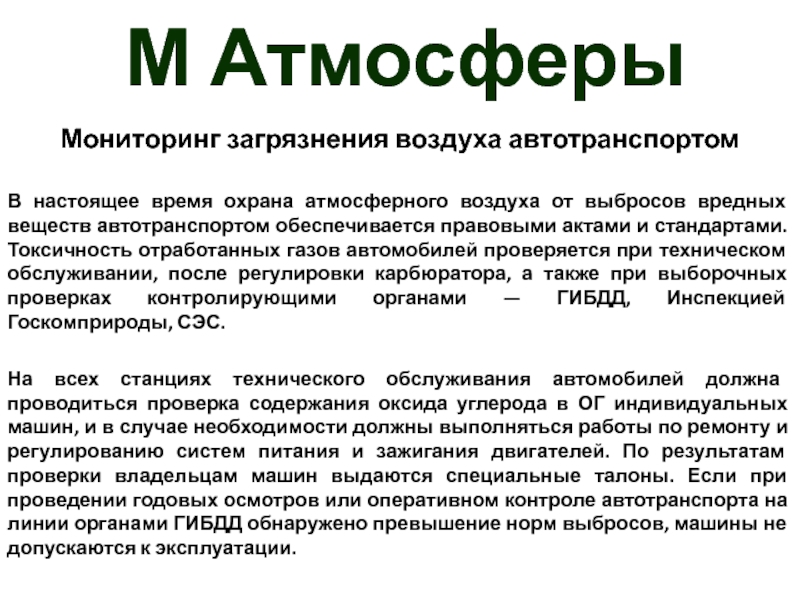 М Атмосферы

Мониторинг загрязнения воздуха автотранспортом

В настоящее время охрана атмосферного воздуха от выбросов вредных веществ автотранспортом обеспечивается правовыми актами и стандартами. Токсичность отработанных газов автомобилей проверяется при техническом обслуживании, после регулировки карбюратора, а также при выборочных проверках контролирующими органами — ГИБДД, Инспекцией Госкомприроды, СЭС.

На всех станциях технического обслуживания автомобилей должна проводиться проверка содержания оксида углерода в ОГ индивидуальных машин, и в случае необходимости должны выполняться работы по ремонту и регулированию систем питания и зажигания двигателей. По результатам проверки владельцам машин выдаются специальные талоны. Если при проведении годовых осмотров или оперативном контроле автотранспорта на линии органами ГИБДД обнаружено превышение норм выбросов, машины не допускаются к эксплуатации.